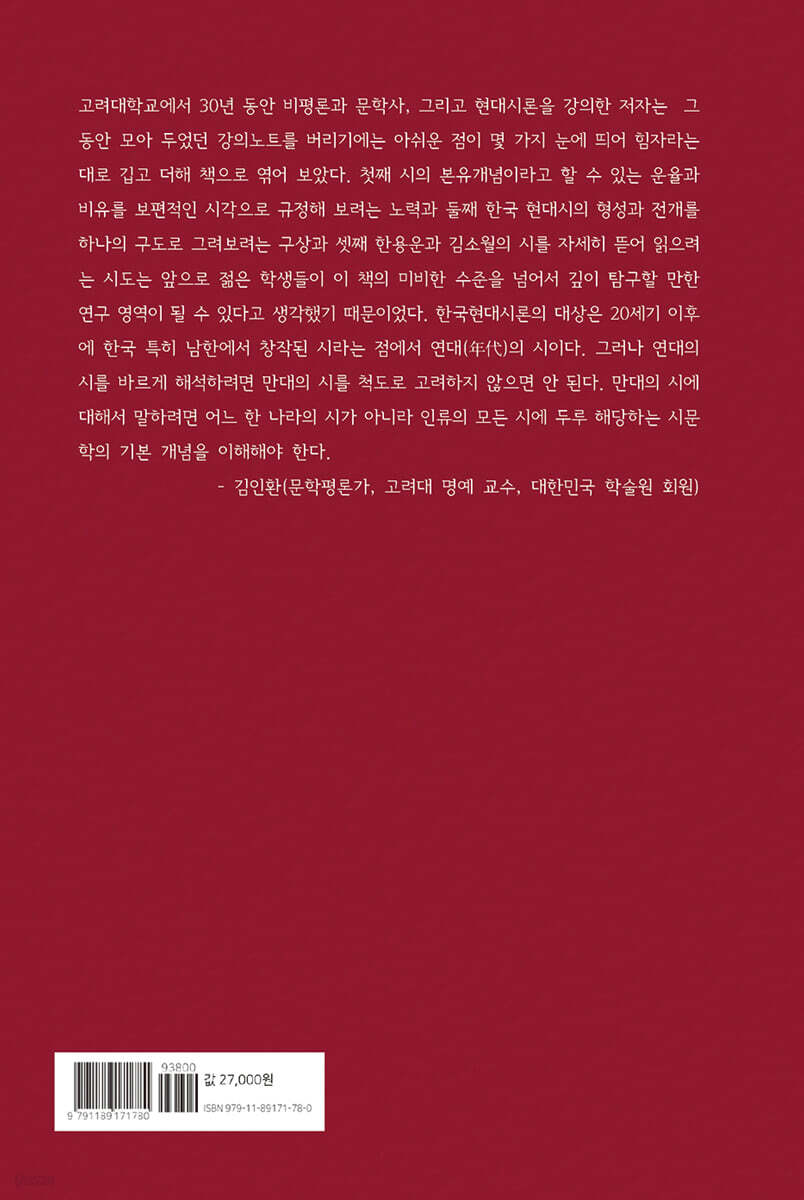 고려대학교에서 30년 동안 비평론과 문학사, 그리고 현대시론을 강의한 저자는 그 동안 모아 두었던 강의노트를 버리기에는 아쉬운 점이 몇 가지 눈에 띄어 힘자라는 대로 깁고 더해 책으로 엮어 보았다. 첫째 시의 본유개념이라고 할 수 있는 운율과 비유를 보편적인 시각으로 규정해 보려는 노력과 둘째 한국 현대시의 형성과 전개를 하나의 구도로 그려보려는 구상과 셋째 한용운과 김소월의 시를 자세히 뜯어 읽으려는 시도는 앞으로 젊은 학생들이 이 책의 미비한 수준을 넘어서 깊이 탐구할 만한 연구 영역이 될 수 있다고 생각했기 때문이었다. 한국현대시론의 대상은 20세기 이후에 한국 특히 남한에서 창작된 시라는 점에서 연대(年代)의 시이다. 그러나 연대의 시를 바르게 해석하려면 만대의 시를 척도로 고려하지 않으면 안 된다. 만대의 시에 대해서 말하려면 어느 한 나라의 시가 아니라 인류의 모든 시에 두루 해당하는 시문학의 기본 개념을 이해해야 한다.

- 김인환(문학평론가, 고려대 명예 교수, 대한민국 학술원 회원)

93800
9 791189 171780
값 27,000원
ISBN 979-11-89171-78-0